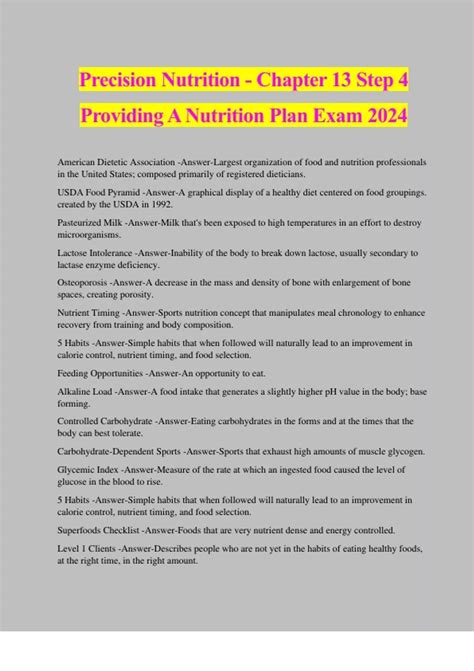 Precision Nutrition - Chapter 13 Step 4

Providing A Nutrition Plan Exam 2024

American Dietetic Association -Answer-Largest organization of food and nutrition professionals in the United States; composed primarily of registered dieticians.

USDA Food Pyramid -Answer-A graphical display of a healthy diet centered on food groupings. created by the USDA in 1992.

Pasteurized Milk -Answer-Milk that's been exposed to high temperatures in an effort to destroy microorganisms.

Lactose Intolerance -Answer-Inability of the body to break down lactose, usually secondary to lactase enzyme deficiency.

Osteoporosis -Answer-A decrease in the mass and density of bone with enlargement of bone spaces, creating porosity.

Nutrient Timing -Answer-Sports nutrition concept that manipulates meal chronology to enhance recovery from training and body composition.

5 Habits -Answer-Simple habits that when followed will naturally lead to an improvement in calorie control, nutrient timing, and food selection.

Feeding Opportunities -Answer-An opportunity to eat.

Alkaline Load -Answer-A food intake that generates a slightly higher pH value in the body; base forming.

Controlled Carbohydrate -Answer-Eating carbohydrates in the forms and at the times that the body can best tolerate.

Carbohydrate-Dependent Sports -Answer-Sports that exhaust high amounts of muscle glycogen.

Glycemic Index -Answer-Measure of the rate at which an ingested food caused the level of glucose in the blood to rise.

5 Habits -Answer-Simple habits that when followed will naturally lead to an improvement in calorie control, nutrient timing, and food selection.

Superfoods Checklist -Answer-Foods that are very nutrient dense and energy controlled.

Level 1 Clients -Answer-Describes people who are not yet in the habits of eating healthy foods, at the right time, in the right amount.